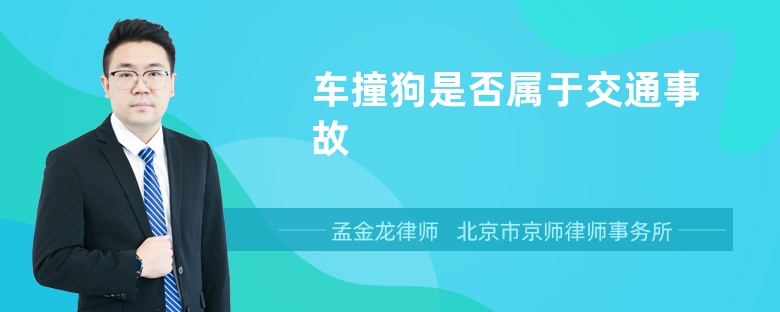 车撞狗是否属于交通事故

孟金龙律师　北京市京师律师事务所